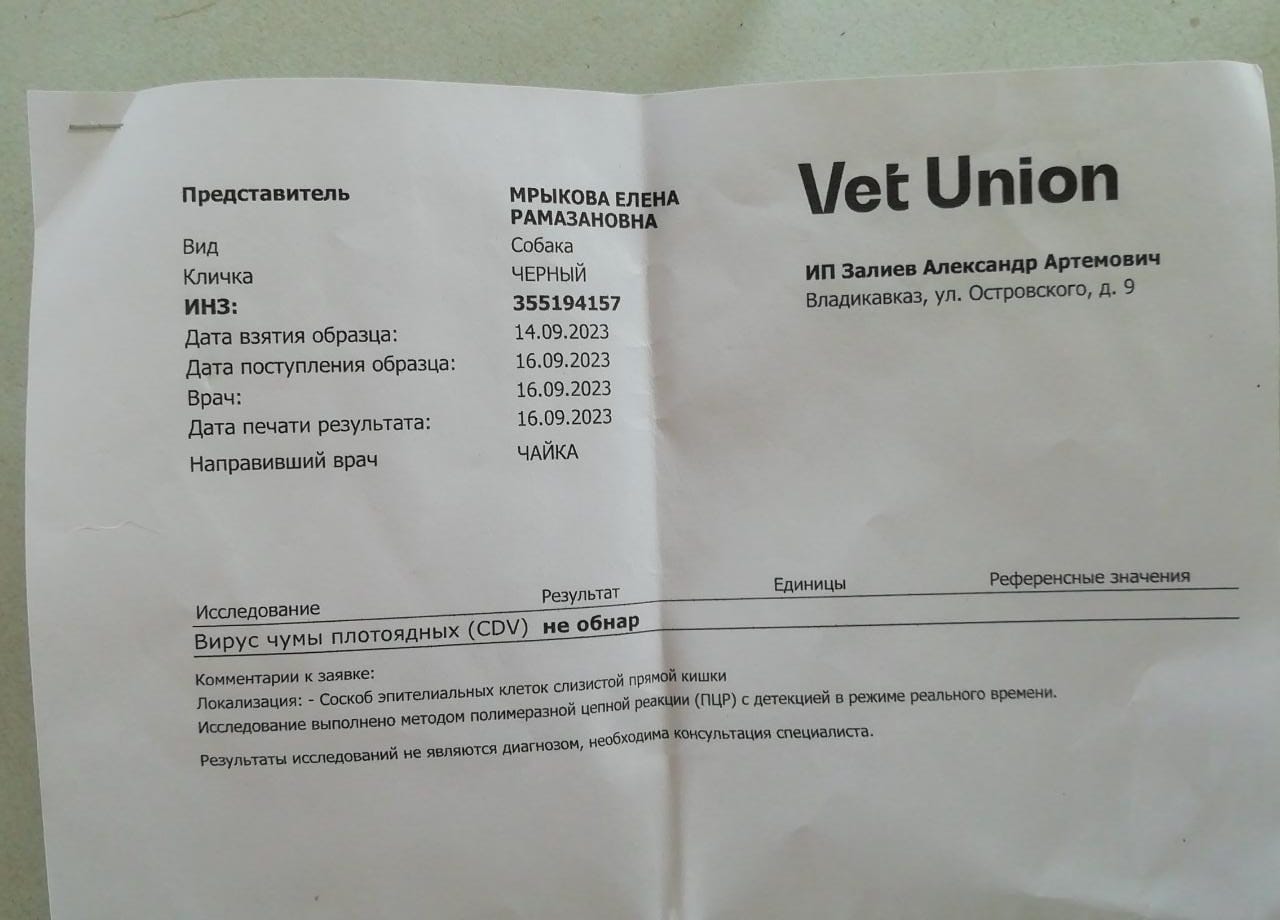 Vet Union

ИП Залиев Александр Артемович
Владикавказ, ул. Островского, д. 9

Представитель МРЫКОВА ЕЛЕНА РАМАЗАНОВНА
Вид Собака
Кличка ЧЕРНЫЙ
ИНЗ: 355194157
Дата взятия образца: 14.09.2023
Дата поступления образца: 16.09.2023
Врач: 16.09.2023
Дата печати результата: 16.09.2023
Направивший врач ЧАЙКА

| Исследование | Результат | Единицы | Референсные значения |
|---|---|---|---|
| Вирус чумы плотоядных (CDV) | не обнар | | |

Комментарии к заявке:
Локализация: - Соскоб эпителиальных клеток слизистой прямой кишки
Исследование выполнено методом полимеразной цепной реакции (ПЦР) с детекцией в режиме реального времени.

Результаты исследований не являются диагнозом, необходима консультация специалиста.